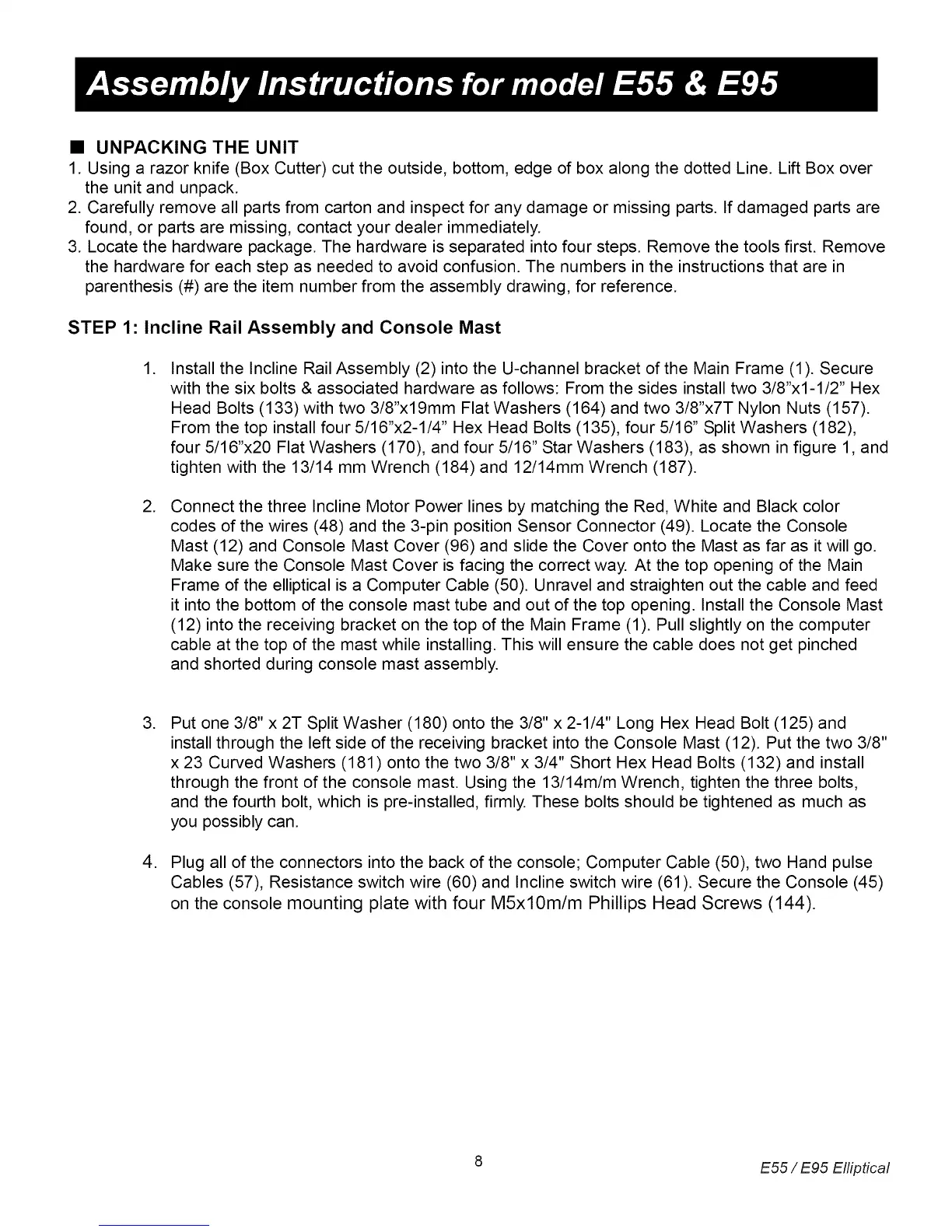 Assembly Instructions for model E55 & E95

■ UNPACKING THE UNIT
1. Using a razor knife (Box Cutter) cut the outside, bottom, edge of box along the dotted Line. Lift Box over the unit and unpack.
2. Carefully remove all parts from carton and inspect for any damage or missing parts. If damaged parts are found, or parts are missing, contact your dealer immediately.
3. Locate the hardware package. The hardware is separated into four steps. Remove the tools first. Remove the hardware for each step as needed to avoid confusion. The numbers in the instructions that are in parenthesis (#) are the item number from the assembly drawing, for reference.

STEP 1: Incline Rail Assembly and Console Mast

1. Install the Incline Rail Assembly (2) into the U-channel bracket of the Main Frame (1). Secure with the six bolts & associated hardware as follows: From the sides install two 3/8"x1-1/2" Hex Head Bolts (133) with two 3/8"x19mm Flat Washers (164) and two 3/8"x7T Nylon Nuts (157). From the top install four 5/16"x2-1/4" Hex Head Bolts (135), four 5/16" Split Washers (182), four 5/16"x20 Flat Washers (170), and four 5/16" Star Washers (183), as shown in figure 1, and tighten with the 13/14 mm Wrench (184) and 12/14mm Wrench (187).

2. Connect the three Incline Motor Power lines by matching the Red, White and Black color codes of the wires (48) and the 3-pin position Sensor Connector (49). Locate the Console Mast (12) and Console Mast Cover (96) and slide the Cover onto the Mast as far as it will go. Make sure the Console Mast Cover is facing the correct way. At the top opening of the Main Frame of the elliptical is a Computer Cable (50). Unravel and straighten out the cable and feed it into the bottom of the console mast tube and out of the top opening. Install the Console Mast (12) into the receiving bracket on the top of the Main Frame (1). Pull slightly on the computer cable at the top of the mast while installing. This will ensure the cable does not get pinched and shorted during console mast assembly.

3. Put one 3/8" x 2T Split Washer (180) onto the 3/8" x 2-1/4" Long Hex Head Bolt (125) and install through the left side of the receiving bracket into the Console Mast (12). Put the two 3/8" x 23 Curved Washers (181) onto the two 3/8" x 3/4" Short Hex Head Bolts (132) and install through the front of the console mast. Using the 13/14m/m Wrench, tighten the three bolts, and the fourth bolt, which is pre-installed, firmly. These bolts should be tightened as much as you possibly can.

4. Plug all of the connectors into the back of the console; Computer Cable (50), two Hand pulse Cables (57), Resistance switch wire (60) and Incline switch wire (61). Secure the Console (45) on the console mounting plate with four M5x10m/m Phillips Head Screws (144).

8

E55 / E95 Elliptical